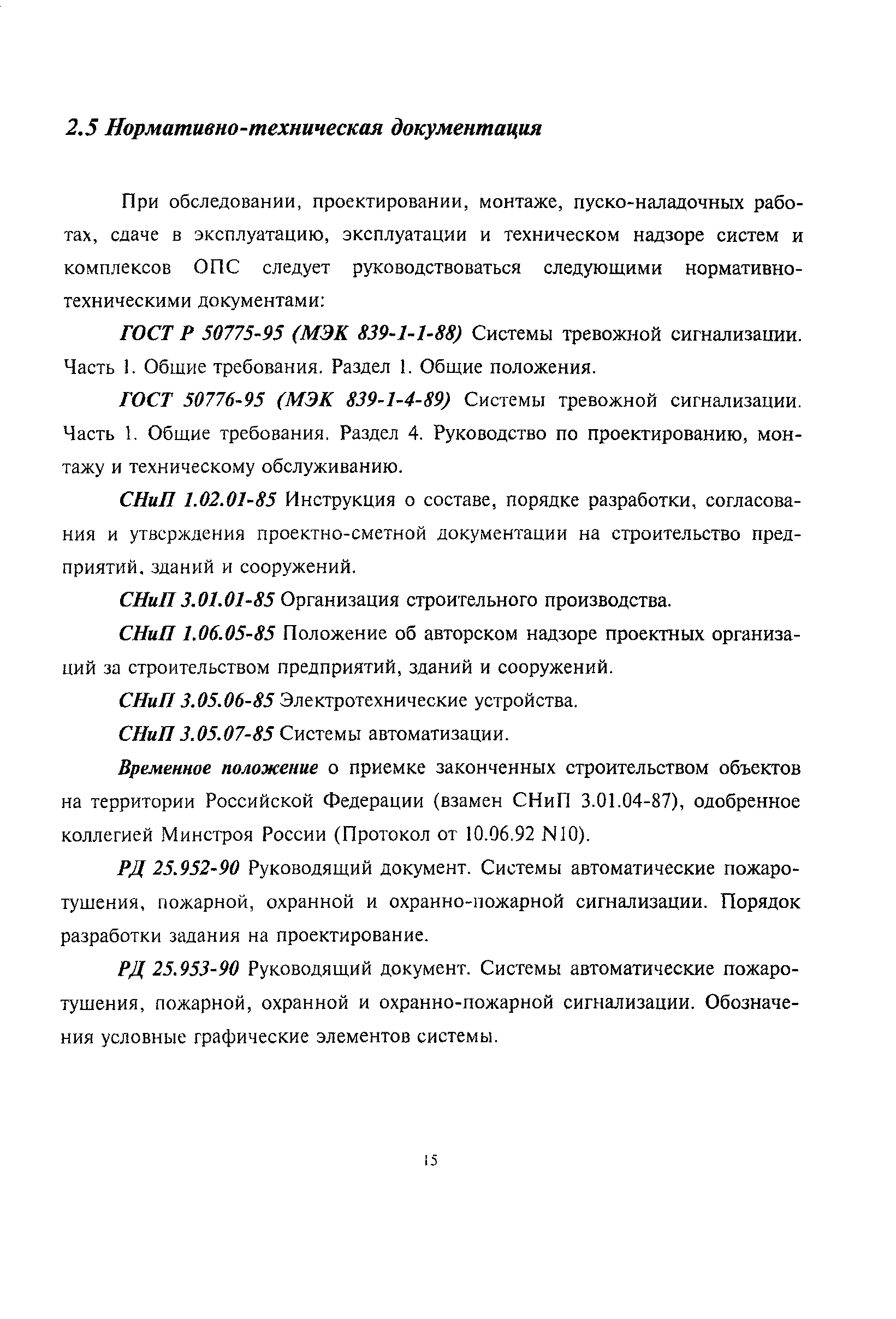 2.5 Нормативно-техническая документация

При обследовании, проектировании, монтаже, пуско-наладочных работах, сдаче в эксплуатацию, эксплуатации и техническом надзоре систем и комплексов ОПС следует руководствоваться следующими нормативно-техническими документами:

ГОСТ Р 50775-95 (МЭК 839-1-1-88) Системы тревожной сигнализации. Часть 1. Общие требования. Раздел 1. Общие положения.

ГОСТ 50776-95 (МЭК 839-1-4-89) Системы тревожной сигнализации. Часть 1. Общие требования. Раздел 4. Руководство по проектированию, монтажу и техническому обслуживанию.

СНиП 1.02.01-85 Инструкция о составе, порядке разработки, согласования и утверждения проектно-сметной документации на строительство предприятий, зданий и сооружений.

СНиП 3.01.01-85 Организация строительного производства.

СНиП 1.06.05-85 Положение об авторском надзоре проектных организаций за строительством предприятий, зданий и сооружений.

СНиП 3.05.06-85 Электротехнические устройства.

СНиП 3.05.07-85 Системы автоматизации.

Временное положение о приемке законченных строительством объектов на территории Российской Федерации (взамен СНиП 3.01.04-87), одобренное коллегией Минстроя России (Протокол от 10.06.92 N10).

РД 25.952-90 Руководящий документ. Системы автоматические пожаротушения, пожарной, охранной и охранно-пожарной сигнализации. Порядок разработки задания на проектирование.

РД 25.953-90 Руководящий документ. Системы автоматические пожаротушения, пожарной, охранной и охранно-пожарной сигнализации. Обозначения условные графические элементов системы.

15